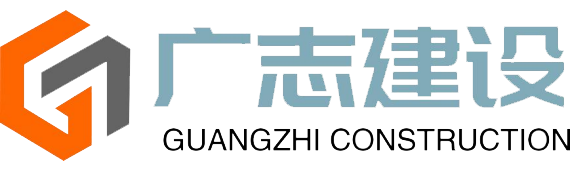 广志建设
GUANGZHI CONSTRUCTION